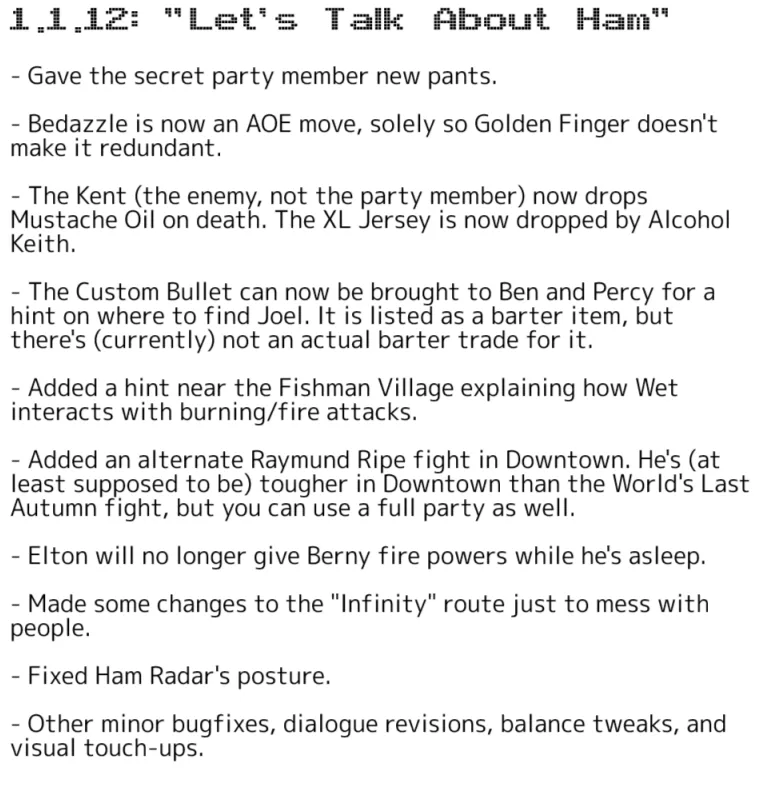 1.1.12: "Let's Talk About Ham"

- Gave the secret party member new pants.

- Bedazzle is now an AOE move, solely so Golden Finger doesn't make it redundant.

- The Kent (the enemy, not the party member) now drops Mustache Oil on death. The XL Jersey is now dropped by Alcohol Keith.

- The Custom Bullet can now be brought to Ben and Percy for a hint on where to find Joel. It is listed as a barter item, but there's (currently) not an actual barter trade for it.

- Added a hint near the Fishman Village explaining how Wet interacts with burning/fire attacks.

- Added an alternate Raymund Ripe fight in Downtown. He's (at least supposed to be) tougher in Downtown than the World's Last Autumn fight, but you can use a full party as well.

- Elton will no longer give Berny fire powers while he's asleep.

- Made some changes to the "Infinity" route just to mess with people.

- Fixed Ham Radar's posture.

- Other minor bugfixes, dialogue revisions, balance tweaks, and visual touch-ups.